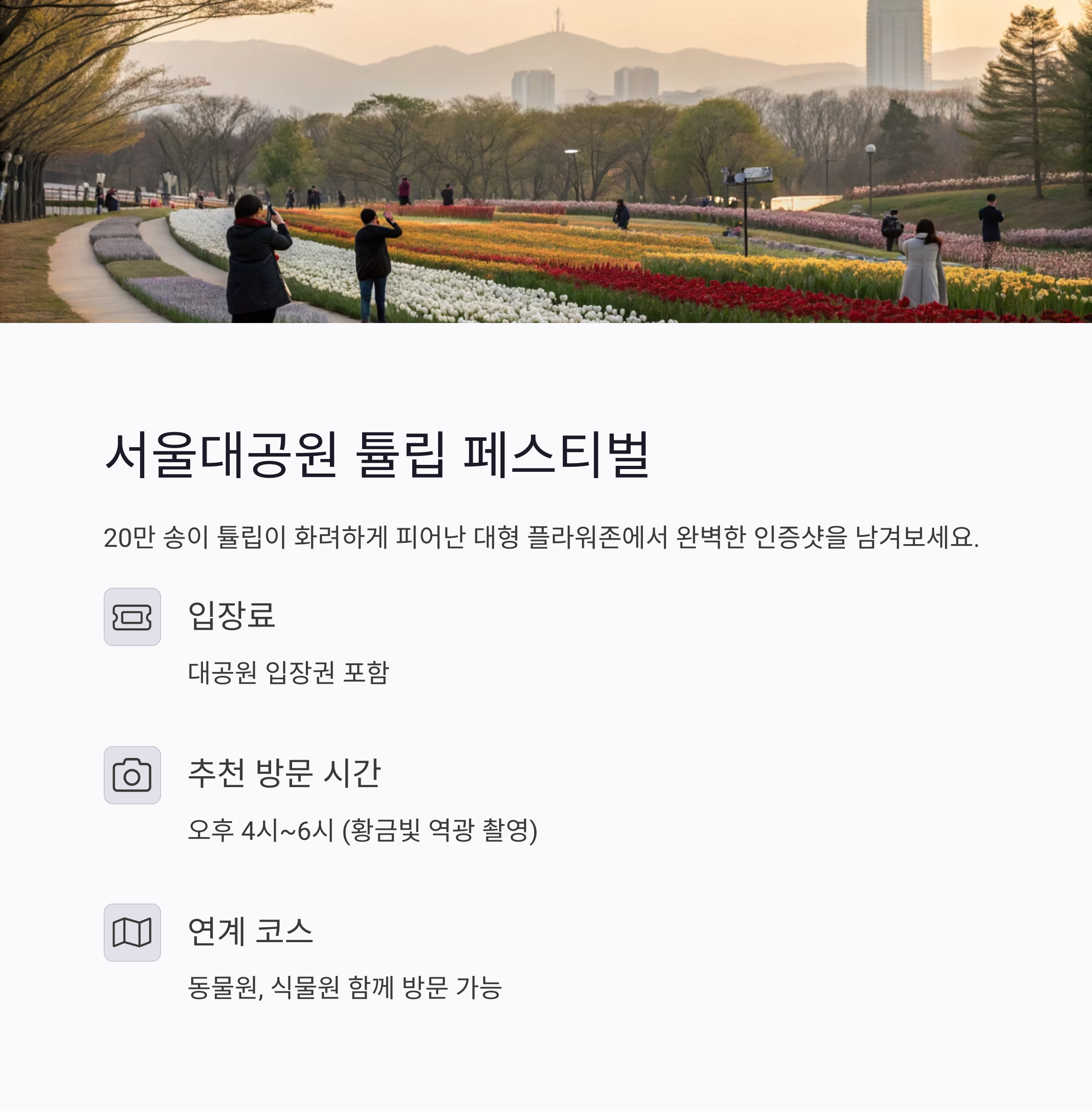 서울대공원 튤립 페스티벌

20만 송이 튤립이 화려하게 피어난 대형 플라워존에서 완벽한 인증샷을 남겨보세요.

입장료

대공원 입장권 포함

추천 방문 시간

오후 4시~6시 (황금빛 역광 촬영)

연계 코스

동물원, 식물원 함께 방문 가능